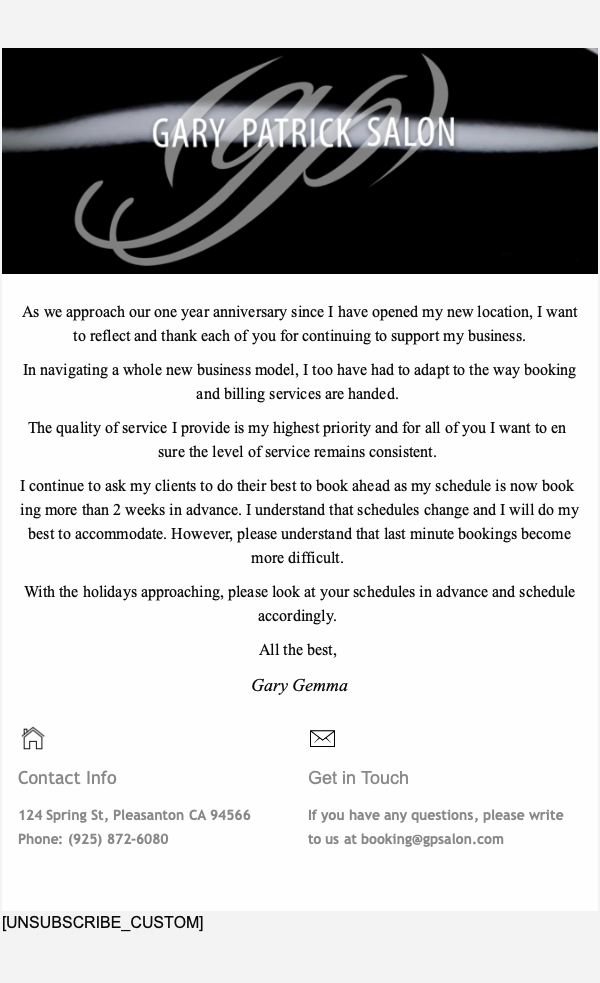 GARY PATRICK SALON

As we approach our one year anniversary since I have opened my new location, I want to reflect and thank each of you for continuing to support my business.

In navigating a whole new business model, I too have had to adapt to the way booking and billing services are handed.

The quality of service I provide is my highest priority and for all of you I want to en sure the level of service remains consistent.

I continue to ask my clients to do their best to book ahead as my schedule is now book ing more than 2 weeks in advance. I understand that schedules change and I will do my best to accommodate. However, please understand that last minute bookings become more difficult.

With the holidays approaching, please look at your schedules in advance and schedule accordingly.

All the best,

Gary Gemma

Contact Info

124 Spring St, Pleasanton CA 94566
Phone: (925) 872-6080

Get in Touch

If you have any questions, please write to us at booking@gpsalon.com

[UNSUBSCRIBE_CUSTOM]